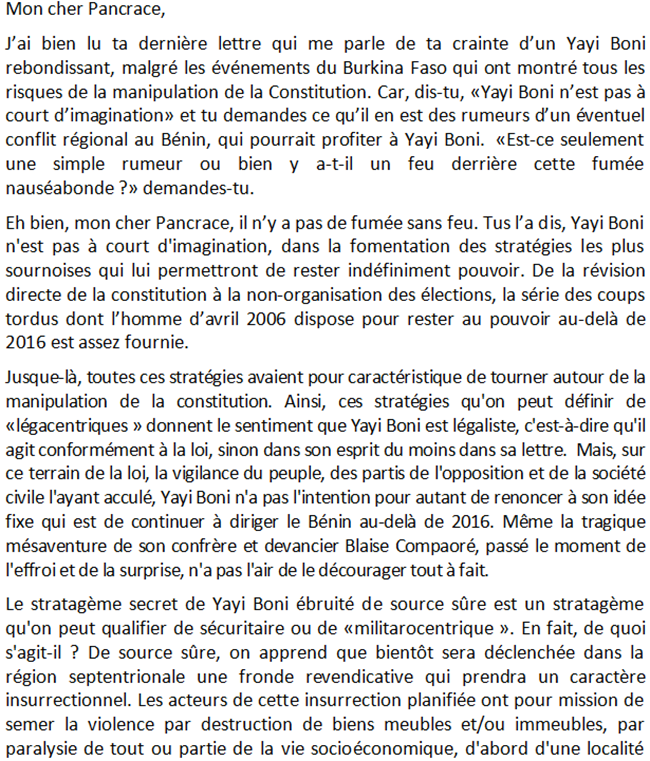 Mon cher Pancrace,

J'ai bien lu ta dernière lettre qui me parle de ta crainte d'un Yayi Boni rebondissant, malgré les événements du Burkina Faso qui ont montré tous les risques de la manipulation de la Constitution. Car, dis-tu, «Yayi Boni n'est pas à court d'imagination» et tu demandes ce qu'il en est des rumeurs d'un éventuel conflit régional au Bénin, qui pourrait profiter à Yayi Boni. «Est-ce seulement une simple rumeur ou bien y a-t-il un feu derrière cette fumée nauséabonde ?» demandes-tu.

Eh bien, mon cher Pancrace, il n'y a pas de fumée sans feu. Tus l'a dis, Yayi Boni n'est pas à court d'imagination, dans la fomentation des stratégies les plus sournoises qui lui permettront de rester indéfiniment pouvoir. De la révision directe de la constitution à la non-organisation des élections, la série des coups tordus dont l'homme d'avril 2006 dispose pour rester au pouvoir au-delà de 2016 est assez fournie.

Jusque-là, toutes ces stratégies avaient pour caractéristique de tourner autour de la manipulation de la constitution. Ainsi, ces stratégies qu'on peut définir de «légacentriques » donnent le sentiment que Yayi Boni est légaliste, c'est-à-dire qu'il agit conformément à la loi, sinon dans son esprit du moins dans sa lettre. Mais, sur ce terrain de la loi, la vigilance du peuple, des partis de l'opposition et de la société civile l'ayant acculé, Yayi Boni n'a pas l'intention pour autant de renoncer à son idée fixe qui est de continuer à diriger le Bénin au-delà de 2016. Même la tragique mésaventure de son confrère et devancier Blaise Compaoré, passé le moment de l'effroi et de la surprise, n'a pas l'air de le décourager tout à fait.

Le stratagème secret de Yayi Boni ébruité de source sûre est un stratagème qu'on peut qualifier de sécuritaire ou de «militarocentrique ». En fait, de quoi s'agit-il ? De source sûre, on apprend que bientôt sera déclenchée dans la région septentrionale une fronde revendicative qui prendra un caractère insurrectionnel. Les acteurs de cette insurrection planifiée ont pour mission de semer la violence par destruction de biens meubles et/ou immeubles, par paralysie de tout ou partie de la vie socioéconomique, d'abord d'une localité